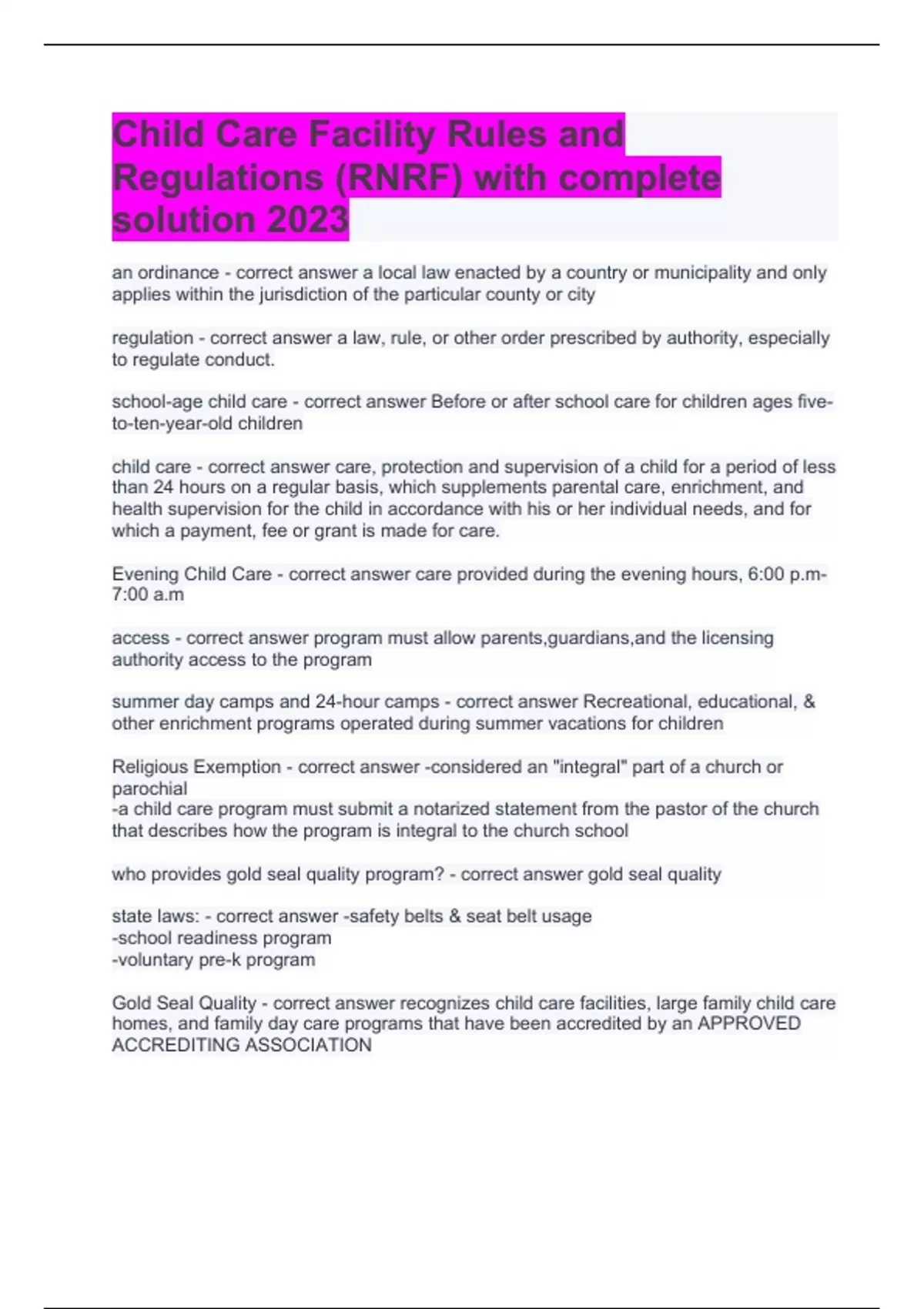 Child Care Facility Rules and Regulations (RNRF) with complete solution 2023

an ordinance - correct answer a local law enacted by a country or municipality and only applies within the jurisdiction of the particular county or city

regulation - correct answer a law, rule, or other order prescribed by authority, especially to regulate conduct.

school-age child care - correct answer Before or after school care for children ages five-to-ten-year-old children

child care - correct answer care, protection and supervision of a child for a period of less than 24 hours on a regular basis, which supplements parental care, enrichment, and health supervision for the child in accordance with his or her individual needs, and for which a payment, fee or grant is made for care.

Evening Child Care - correct answer care provided during the evening hours, 6:00 p.m-7:00 a.m

access - correct answer program must allow parents,guardians,and the licensing authority access to the program

summer day camps and 24-hour camps - correct answer Recreational, educational, & other enrichment programs operated during summer vacations for children

Religious Exemption - correct answer -considered an "integral" part of a church or parochial
-a child care program must submit a notarized statement from the pastor of the church that describes how the program is integral to the church school

who provides gold seal quality program? - correct answer gold seal quality

state laws: - correct answer -safety belts & seat belt usage
-school readiness program
-voluntary pre-k program

Gold Seal Quality - correct answer recognizes child care facilities, large family child care homes, and family day care programs that have been accredited by an APPROVED ACCREDITING ASSOCIATION